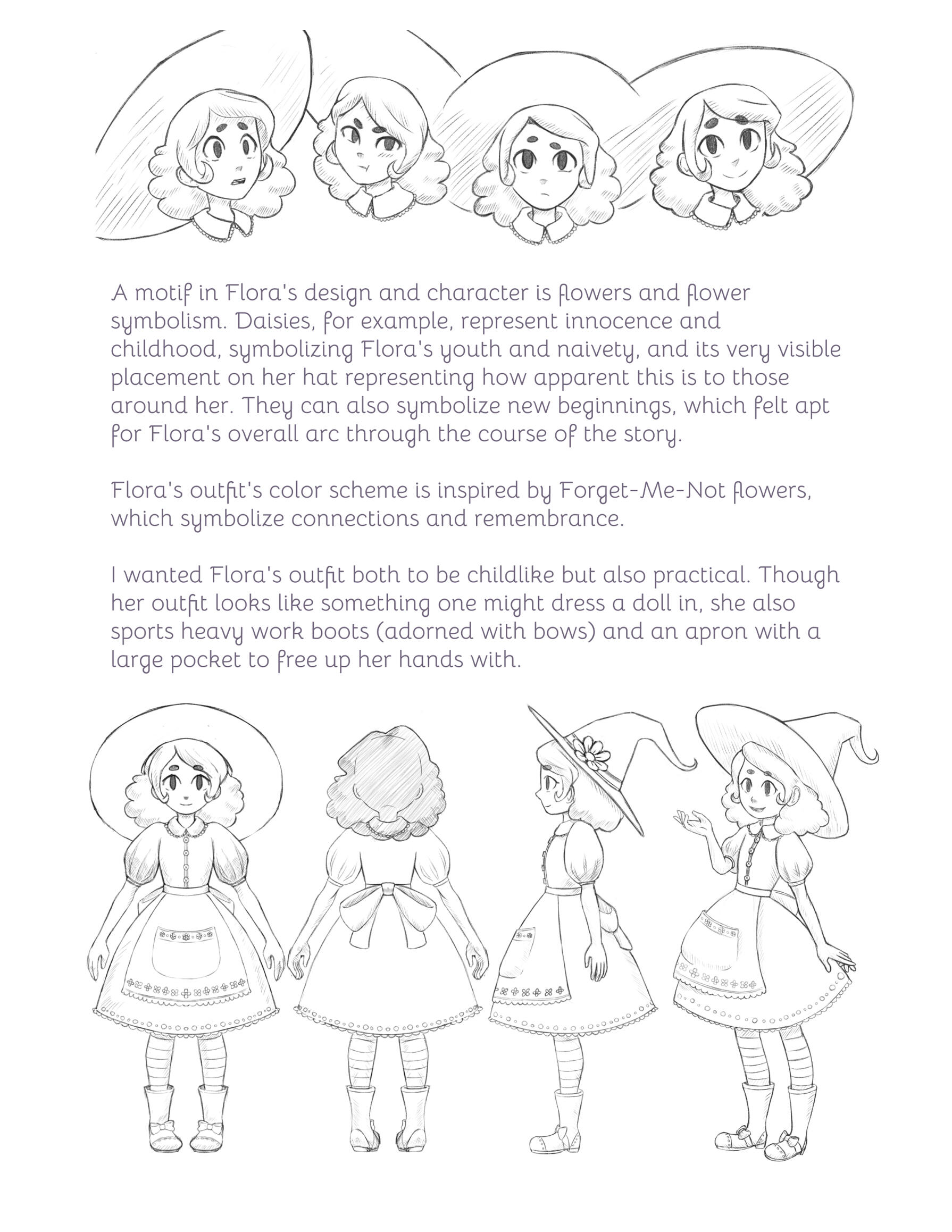 A motif in Flora's design and character is flowers and flower symbolism. Daisies, for example, represent innocence and childhood, symbolizing Flora's youth and naivety, and its very visible placement on her hat representing how apparent this is to those around her. They can also symbolize new beginnings, which felt apt for Flora's overall arc through the course of the story.

Flora's outfit's color scheme is inspired by Forget-Me-Not flowers, which symbolize connections and remembrance.

I wanted Flora's outfit both to be childlike but also practical. Though her outfit looks like something one might dress a doll in, she also sports heavy work boots (adorned with bows) and an apron with a large pocket to free up her hands with.